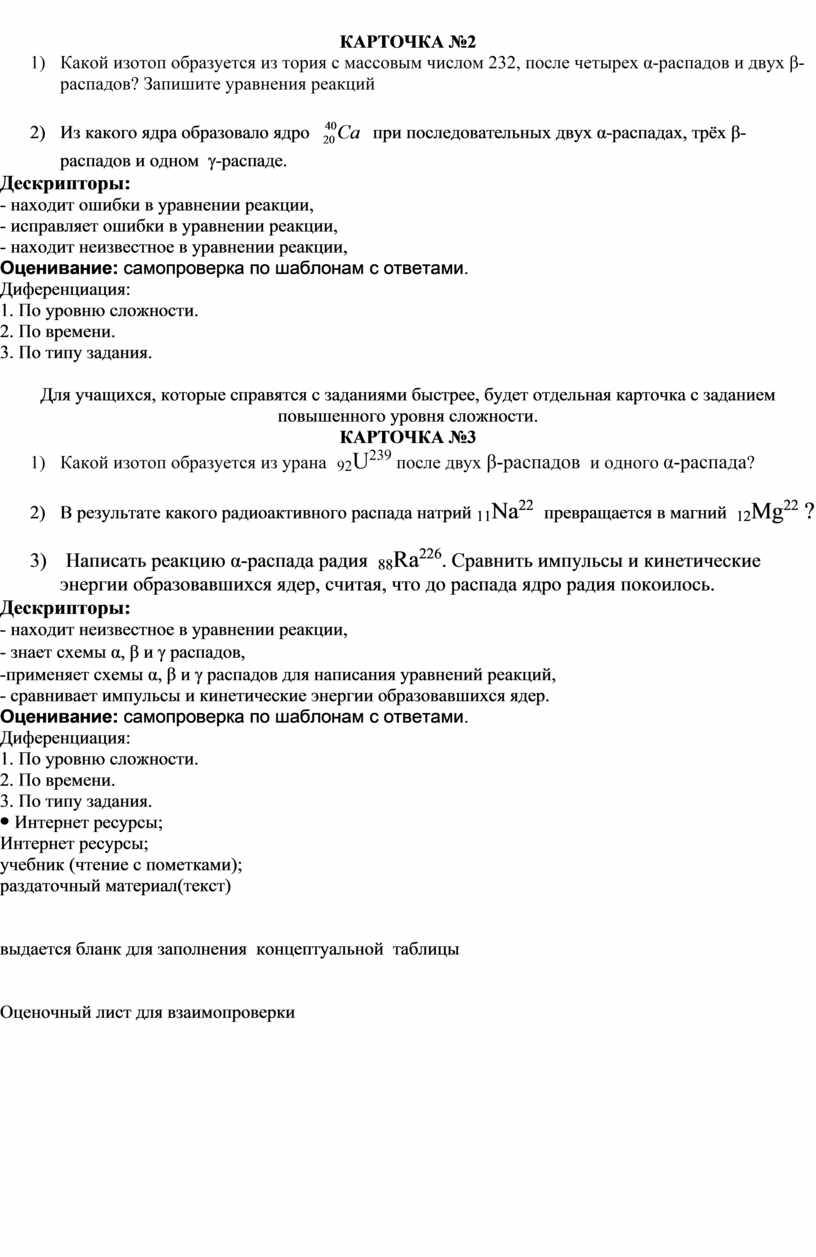 КАРТОЧКА №2

1) Какой изотоп образуется из тория с массовым числом 232, после четырех α-распадов и двух β-распадов? Запишите уравнения реакций

2) Из какого ядра образовало ядро $^{40}_{20}Ca$ при последовательных двух α-распадах, трёх β-распадов и одном γ-распаде.

Дескрипторы:
- находит ошибки в уравнении реакции,
- исправляет ошибки в уравнении реакции,
- находит неизвестное в уравнении реакции,
Оценивание: самопроверка по шаблонам с ответами.
Диференциация:
1. По уровню сложности.
2. По времени.
3. По типу задания.

Для учащихся, которые справятся с заданиями быстрее, будет отдельная карточка с заданием повышенного уровня сложности.

КАРТОЧКА №3

1) Какой изотоп образуется из урана $_{92}U^{239}$ после двух β-распадов и одного α-распада?

2) В результате какого радиоактивного распада натрий $_{11}Na^{22}$ превращается в магний $_{12}Mg^{22}$ ?

3) Написать реакцию α-распада радия $_{88}Ra^{226}$. Сравнить импульсы и кинетические энергии образовавшихся ядер, считая, что до распада ядро радия покоилось.

Дескрипторы:
- находит неизвестное в уравнении реакции,
- знает схемы α, β и γ распадов,
-применяет схемы α, β и γ распадов для написания уравнений реакций,
- сравнивает импульсы и кинетические энергии образовавшихся ядер.
Оценивание: самопроверка по шаблонам с ответами.
Диференциация:
1. По уровню сложности.
2. По времени.
3. По типу задания.
• Интернет ресурсы;
Интернет ресурсы;
учебник (чтение с пометками);
раздаточный материал(текст)

выдается бланк для заполнения концептуальной таблицы

Оценочный лист для взаимопроверки